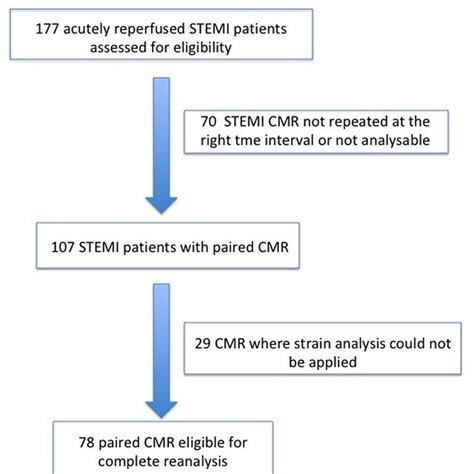 177 acutely reperfused STEMI patients assessed for eligibility

70 STEMI CMR not repeated at the right tme interval or not analysable

107 STEMI patients with paired CMR

29 CMR where strain analysis could not be applied

78 paired CMR eligible for complete reanalysis